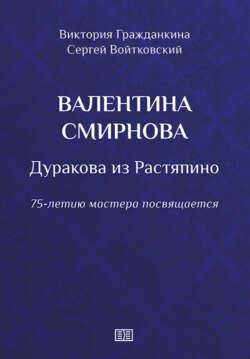 Виктория Гражданкина
Сергей Войтковский

ВАЛЕНТИНА
СМИРНОВА

Дуракова из Растяпино

75-летию мастера посвящается